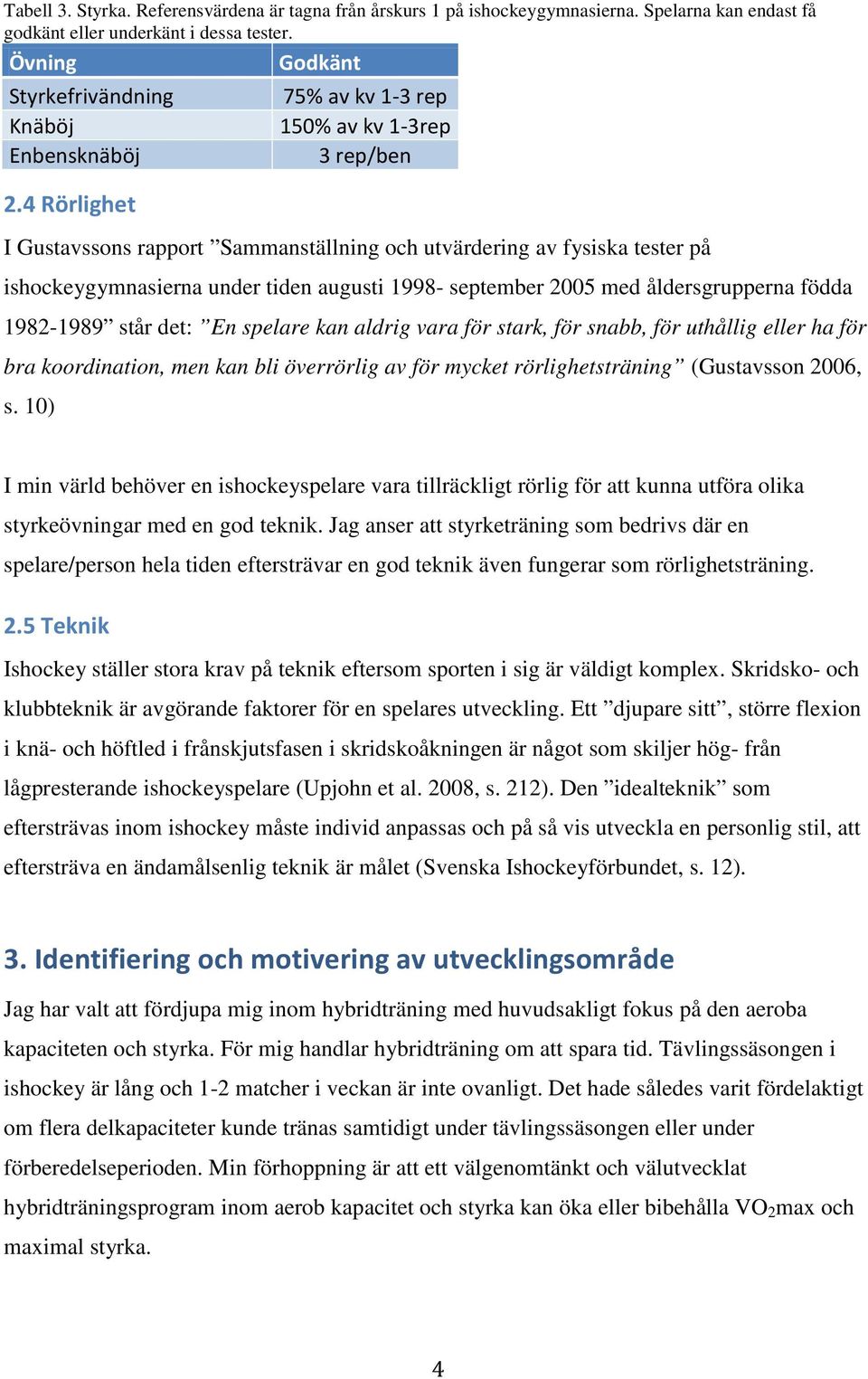 Tabell 3. Styrka. Referensvärdena är tagna från årskurs 1 på ishockeygymnasierna. Spelarna kan endast få godkänt eller underkänt i dessa tester.

| Övning | Godkänt |
|---|---|
| Styrkefrivändning | 75% av kv 1-3 rep |
| Knäböj | 150% av kv 1-3rep |
| Enbensknäböj | 3 rep/ben |

2.4 Rörlighet

I Gustavssons rapport ”Sammanställning och utvärdering av fysiska tester på ishockeygymnasierna under tiden augusti 1998- september 2005 med åldersgrupperna födda 1982-1989” står det: ”En spelare kan aldrig vara för stark, för snabb, för uthållig eller ha för bra koordination, men kan bli överrörlig av för mycket rörlighetsträning” (Gustavsson 2006, s. 10)

I min värld behöver en ishockeyspelare vara tillräckligt rörlig för att kunna utföra olika styrkeövningar med en god teknik. Jag anser att styrketräning som bedrivs där en spelare/person hela tiden eftersträvar en god teknik även fungerar som rörlighetsträning.

2.5 Teknik

Ishockey ställer stora krav på teknik eftersom sporten i sig är väldigt komplex. Skridsko- och klubbteknik är avgörande faktorer för en spelares utveckling. Ett ”djupare sitt”, större flexion i knä- och höftled i frånskjutsfasen i skridskoåkningen är något som skiljer hög- från lågpresterande ishockeyspelare (Upjohn et al. 2008, s. 212). Den ”idealteknik” som eftersträvas inom ishockey måste individ anpassas och på så vis utveckla en personlig stil, att eftersträva en ändamålsenlig teknik är målet (Svenska Ishockeyförbundet, s. 12).

3. Identifiering och motivering av utvecklingsområde

Jag har valt att fördjupa mig inom hybridträning med huvudsakligt fokus på den aeroba kapaciteten och styrka. För mig handlar hybridträning om att spara tid. Tävlingssäsongen i ishockey är lång och 1-2 matcher i veckan är inte ovanligt. Det hade således varit fördelaktigt om flera delkapaciteter kunde tränas samtidigt under tävlingssäsongen eller under förberedelseperioden. Min förhoppning är att ett välgenomtänkt och välutvecklat hybridträningsprogram inom aerob kapacitet och styrka kan öka eller bibehålla $VO_2$max och maximal styrka.

4